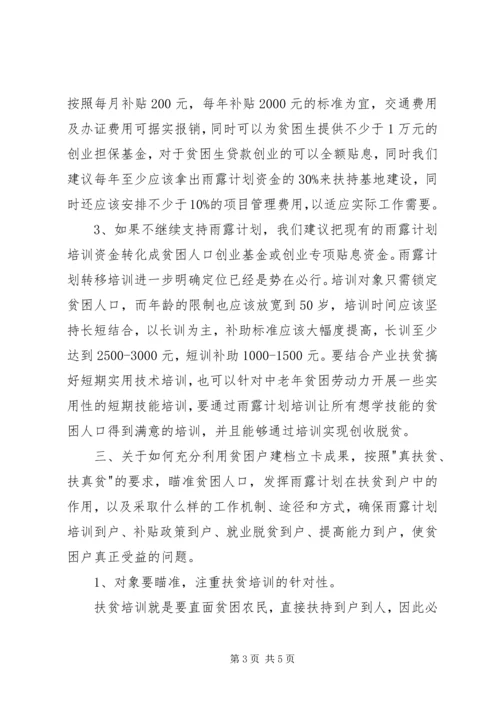 按照每月补贴 200 元，每年补贴 2000 元的标准为宜，交通费用及办证费用可据实报销，同时可以为贫困生提供不少于 1 万元的创业担保基金，对于贫困生贷款创业的可以全额贴息，同时我们建议每年至少应该拿出雨露计划资金的 30%来扶持基地建设，同时还应该安排不少于 10%的项目管理费用，以适应实际工作需要。

3、如果不继续支持雨露计划，我们建议把现有的雨露计划培训资金转化成贫困人口创业基金或创业专项贴息资金。雨露计划转移培训进一步明确定位已经是势在必行。培训对象只需锁定贫困人口，而年龄的限制也应该放宽到 50 岁，培训时间应该坚持长短结合，以长训为主，补助标准应该大幅度提高，长训至少达到 2500-3000 元，短训补助 1000-1500 元。要结合产业扶贫搞好短期实用技术培训，也可以针对中老年贫困劳动力开展一些实用性的短期技能培训，要通过雨露计划培训让所有想学技能的贫困人口得到满意的培训，并且能够通过培训实现创收脱贫。

三、关于如何充分利用贫困户建档立卡成果，按照"真扶贫、扶真贫"的要求，瞄准贫困人口，发挥雨露计划在扶贫到户中的作用，以及采取什么样的工作机制、途径和方式，确保雨露计划培训到户、补贴政策到户、就业脱贫到户、提高能力到户，使贫困户真正受益的问题。

1、对象要瞄准，注重扶贫培训的针对性。

扶贫培训就是要直面贫困农民，直接扶持到户到人，因此必

第 3 页 共 5 页